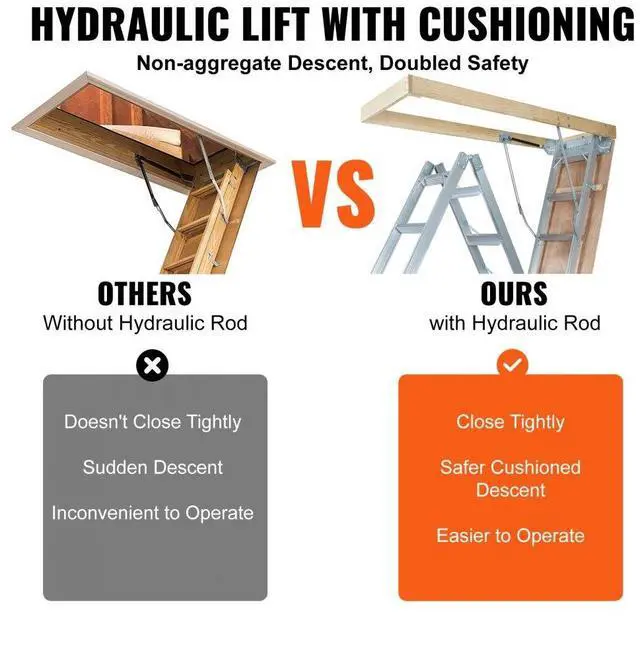 HYDRAULIC LIFT WITH CUSHIONING

Non-aggregate Descent, Doubled Safety

VS

OTHERS
Without Hydraulic Rod

Doesn't Close Tightly

Sudden Descent

Inconvenient to Operate

OURS
with Hydraulic Rod

Close Tightly

Safer Cushioned Descent

Easier to Operate